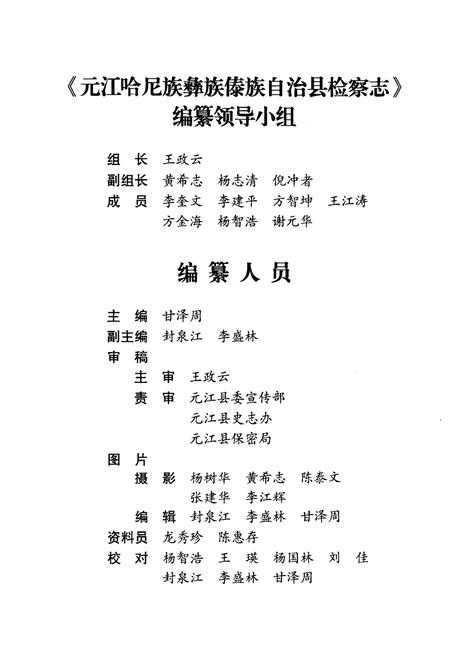 《元江哈尼族彝族傣族自治县检察志》
编纂领导小组

组　长　王政云
副组长　黄希志　杨志清　倪冲者
成　员　李奎文　李建平　方智坤　王江涛
　　　　方金海　杨智浩　谢元华

编 纂 人 员

主　编　甘泽周
副主编　封泉江　李盛林
审　稿
　主　审　王政云
　责　审　元江县委宣传部
　　　　　元江县史志办
　　　　　元江县保密局
图　片
　摄　影　杨树华　黄希志　陈泰文
　　　　　张建华　李江辉
　编　辑　封泉江　李盛林　甘泽周
资料员　龙秀珍　陈惠存
校　对　杨智浩　王　瑛　杨国林　刘　佳
　　　　封泉江　李盛林　甘泽周